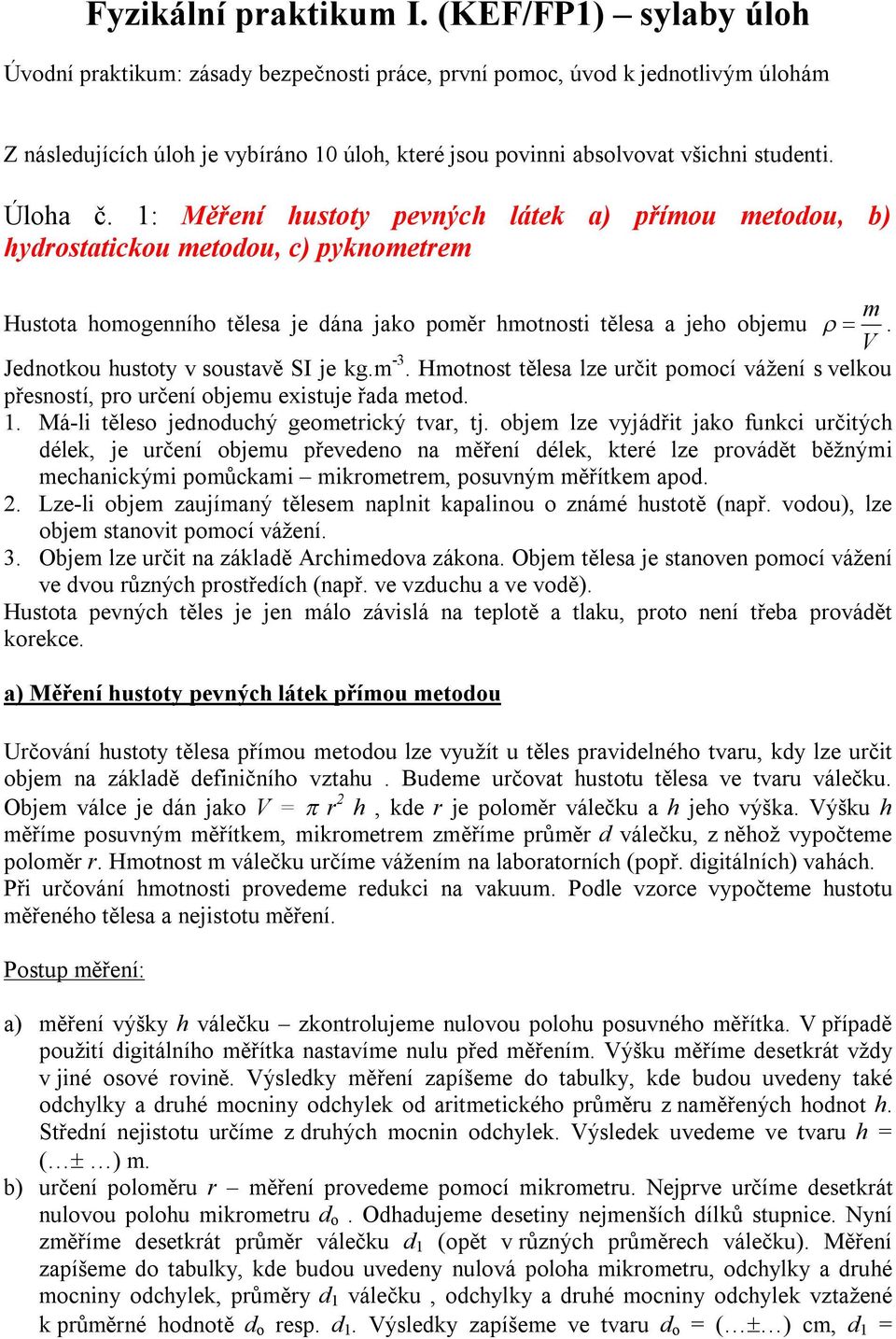 Fyzikální praktikum I. (KEF/FP1) – sylaby úloh

Úvodní praktikum: zásady bezpečnosti práce, první pomoc, úvod k jednotlivým úlohám

Z následujících úloh je vybíráno 10 úloh, které jsou povinni absolvovat všichni studenti.

Úloha č. 1: Měření hustoty pevných látek a) přímou metodou, b) hydrostatickou metodou, c) pyknometrem

Hustota homogenního tělesa je dána jako poměr hmotnosti tělesa a jeho objemu $\rho = \frac{m}{V}$. Jednotkou hustoty v soustavě SI je kg.m$^{-3}$. Hmotnost tělesa lze určit pomocí vážení s velkou přesností, pro určení objemu existuje řada metod.

1. Má-li těleso jednoduchý geometrický tvar, tj. objem lze vyjádřit jako funkci určitých délek, je určení objemu převedeno na měření délek, které lze provádět běžnými mechanickými pomůckami – mikrometrem, posuvným měřítkem apod.
2. Lze-li objem zaujímaný tělesem naplnit kapalinou o známé hustotě (např. vodou), lze objem stanovit pomocí vážení.
3. Objem lze určit na základě Archimedova zákona. Objem tělesa je stanoven pomocí vážení ve dvou různých prostředích (např. ve vzduchu a ve vodě).

Hustota pevných těles je jen málo závislá na teplotě a tlaku, proto není třeba provádět korekce.

a) Měření hustoty pevných látek přímou metodou

Určování hustoty tělesa přímou metodou lze využít u těles pravidelného tvaru, kdy lze určit objem na základě definičního vztahu . Budeme určovat hustotu tělesa ve tvaru válečku. Objem válce je dán jako $V = \pi r^2 h$ , kde $r$ je poloměr válečku a $h$ jeho výška. Výšku $h$ měříme posuvným měřítkem, mikrometrem změříme průměr $d$ válečku, z něhož vypočteme poloměr $r$. Hmotnost m válečku určíme vážením na laboratorních (popř. digitálních) vahách. Při určování hmotnosti provedeme redukci na vakuum. Podle vzorce vypočteme hustotu měřeného tělesa a nejistotu měření.

Postup měření:

a) měření výšky $h$ válečku – zkontrolujeme nulovou polohu posuvného měřítka. V případě použití digitálního měřítka nastavíme nulu před měřením. Výšku měříme desetkrát vždy v jiné osové rovině. Výsledky měření zapíšeme do tabulky, kde budou uvedeny také odchylky a druhé mocniny odchylek od aritmetického průměru z naměřených hodnot $h$. Střední nejistotu určíme z druhých mocnin odchylek. Výsledek uvedeme ve tvaru $h$ = (…± …) m.
b) určení poloměru $r$ – měření provedeme pomocí mikrometru. Nejprve určíme desetkrát nulovou polohu mikrometru $d_o$ . Odhadujeme desetiny nejmenších dílků stupnice. Nyní změříme desetkrát průměr válečku $d_1$ (opět v různých průměrech válečku). Měření zapíšeme do tabulky, kde budou uvedeny nulová poloha mikrometru, odchylky a druhé mocniny odchylek, průměry $d_1$ válečku , odchylky a druhé mocniny odchylek vztažené k průměrné hodnotě $d_o$ resp. $d_1$. Výsledky zapíšeme ve tvaru $d_o$ = (…±…) cm, $d_1$ =